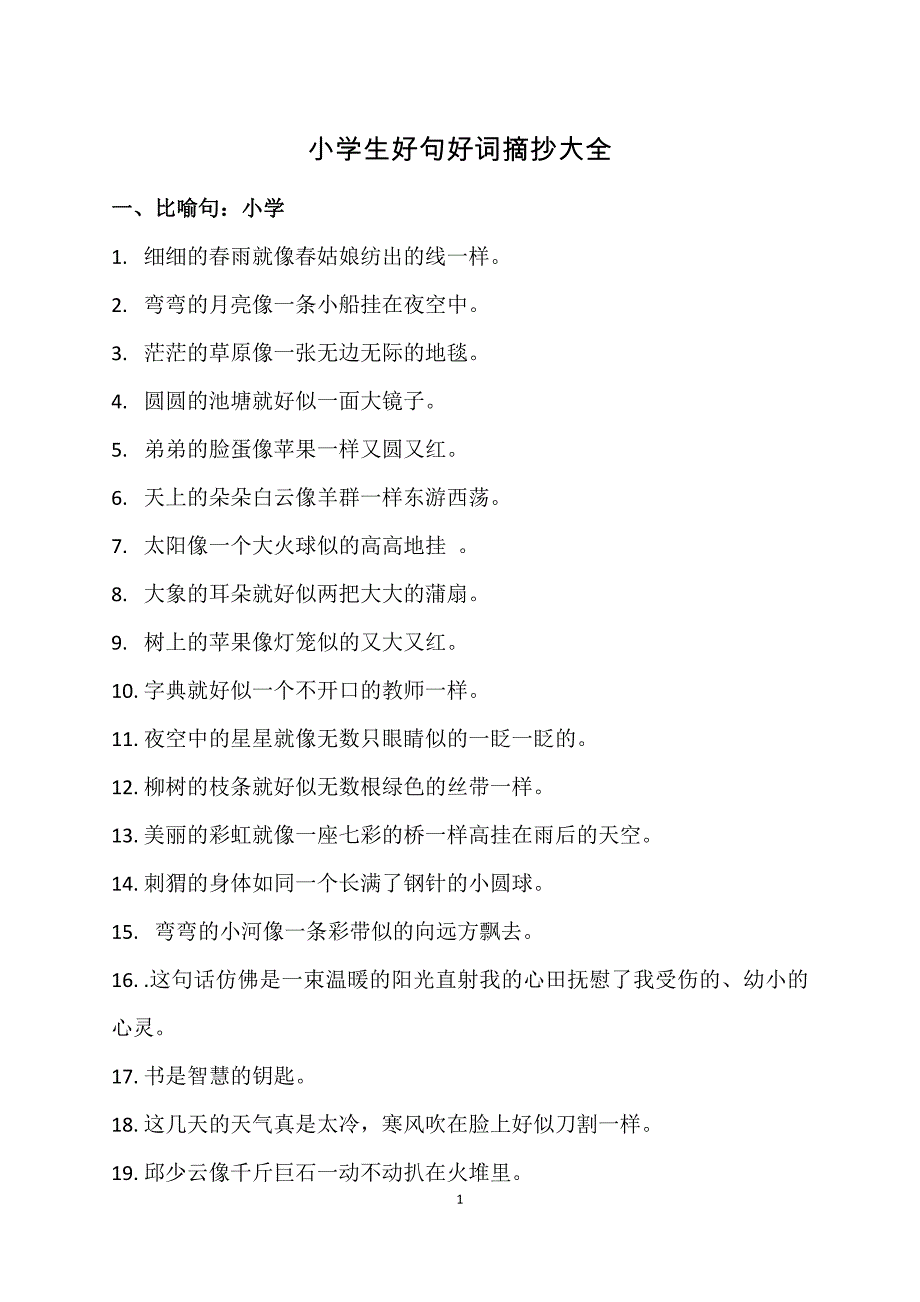 小学生好句好词摘抄大全

一、比喻句：小学

1. 细细的春雨就像春姑娘纺出的线一样。

2. 弯弯的月亮像一条小船挂在夜空中。

3. 茫茫的草原像一张无边无际的地毯。

4. 圆圆的池塘就好似一面大镜子。

5. 弟弟的脸蛋像苹果一样又圆又红。

6. 天上的朵朵白云像羊群一样东游西荡。

7. 太阳像一个大火球似的高高地挂 。

8. 大象的耳朵就好似两把大大的蒲扇。

9. 树上的苹果像灯笼似的又大又红。

10. 字典就好似一个不开口的教师一样。

11. 夜空中的星星就像无数只眼睛似的一眨一眨的。

12. 柳树的枝条就好似无数根绿色的丝带一样。

13. 美丽的彩虹就像一座七彩的桥一样高挂在雨后的天空。

14. 刺猬的身体如同一个长满了钢针的小圆球。

15. 弯弯的小河像一条彩带似的向远方飘去。

16. .这句话仿佛是一束温暖的阳光直射我的心田抚慰了我受伤的、幼小的心灵。

17. 书是智慧的钥匙。

18. 这几天的天气真是太冷，寒风吹在脸上好似刀割一样。

19. 邱少云像千斤巨石一动不动扒在火堆里。

1